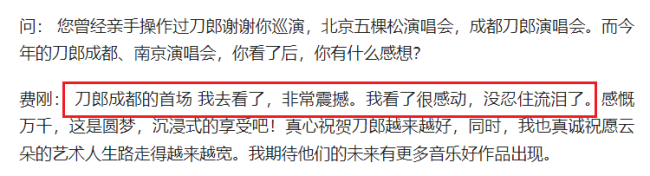 问： 您曾经亲手操作过刀郎谢谢你巡演，北京五棵松演唱会，成都刀郎演唱会。而今年的刀郎成都、南京演唱会，你看了后，你有什么感想？

费刚： 刀郎成都的首场 我去看了，非常震撼。我看了很感动，没忍住流泪了。感慨万千，这是圆梦，沉浸式的享受吧！真心祝贺刀郎越来越好，同时，我也真诚祝愿云朵的艺术人生路走得越来越宽。我期待他们的未来有更多音乐好作品出现。